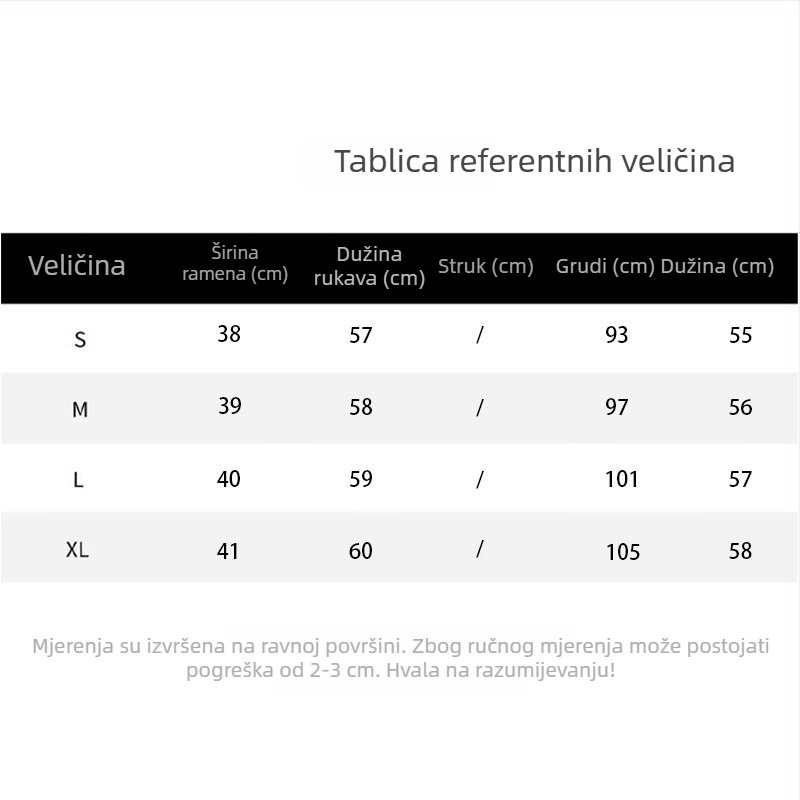 Tablica referentnih veličina

| Veličina | Širina ramena (cm) | Dužina rukava (cm) | Struk (cm) | Grudi (cm) | Dužina (cm) |
|---|---|---|---|---|---|
| S | 38 | 57 | / | 93 | 55 |
| M | 39 | 58 | / | 97 | 56 |
| L | 40 | 59 | / | 101 | 57 |
| XL | 41 | 60 | / | 105 | 58 |

Mjerenja su izvršena na ravnoj površini. Zbog ručnog mjerenja može postojati pogreška od 2-3 cm. Hvala na razumijevanju!